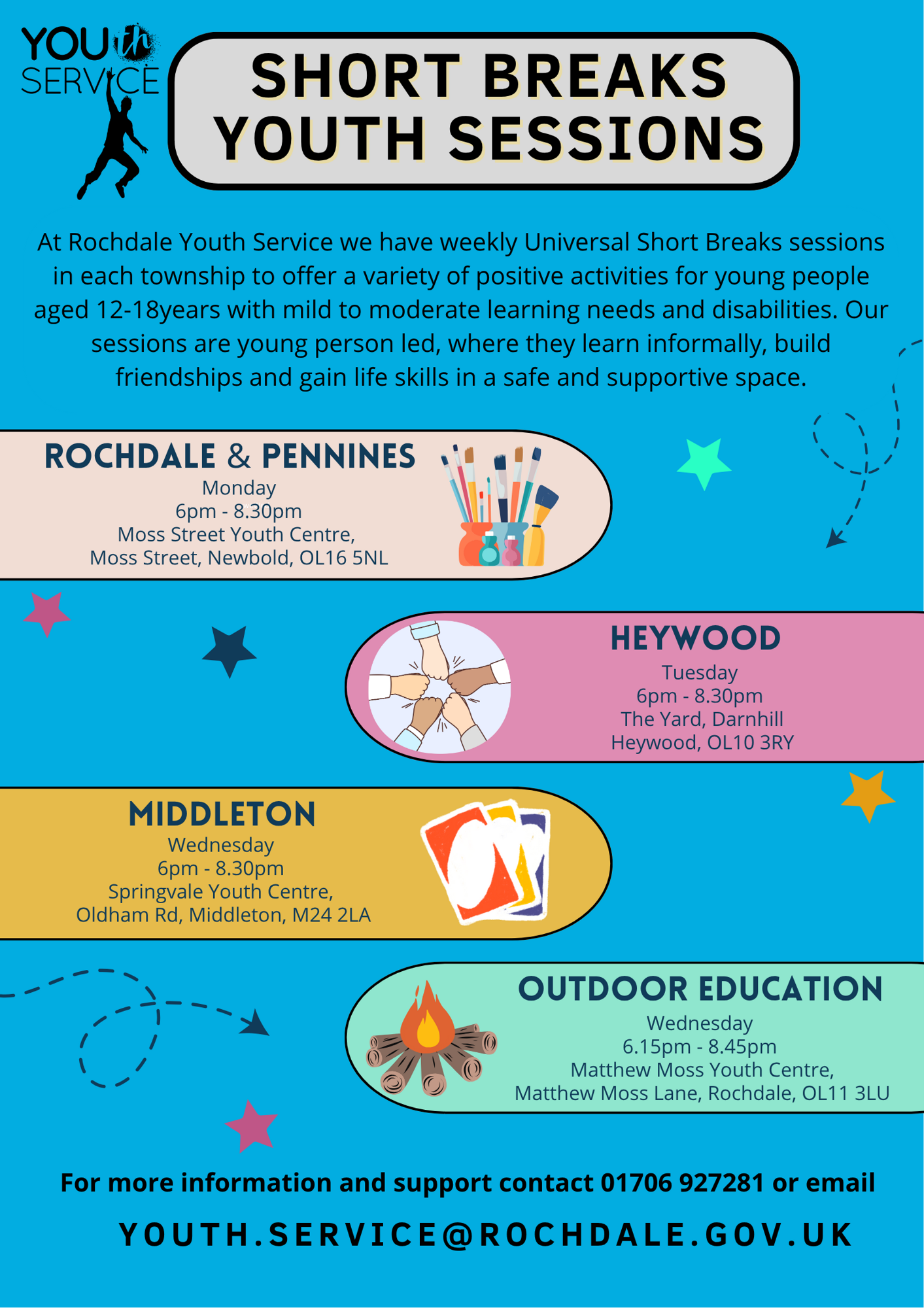 YOUth SERVICE

SHORT BREAKS YOUTH SESSIONS

At Rochdale Youth Service we have weekly Universal Short Breaks sessions in each township to offer a variety of positive activities for young people aged 12-18years with mild to moderate learning needs and disabilities. Our sessions are young person led, where they learn informally, build friendships and gain life skills in a safe and supportive space.

ROCHDALE & PENNINES
Monday
6pm - 8.30pm
Moss Street Youth Centre,
Moss Street, Newbold, OL16 5NL

HEYWOOD
Tuesday
6pm - 8.30pm
The Yard, Darnhill
Heywood, OL10 3RY

MIDDLETON
Wednesday
6pm - 8.30pm
Springvale Youth Centre,
Oldham Rd, Middleton, M24 2LA

OUTDOOR EDUCATION
Wednesday
6.15pm - 8.45pm
Matthew Moss Youth Centre,
Matthew Moss Lane, Rochdale, OL11 3LU

For more information and support contact 01706 927281 or email

YOUTH.SERVICE@ROCHDALE.GOV.UK